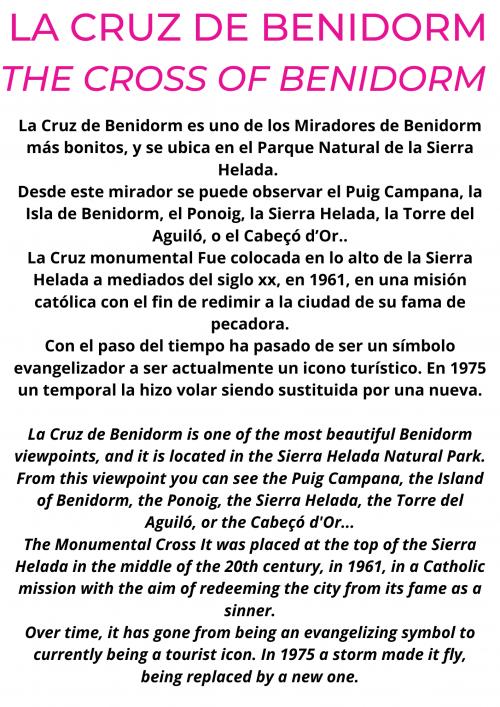 LA CRUZ DE BENIDORM
THE CROSS OF BENIDORM

La Cruz de Benidorm es uno de los Miradores de Benidorm más bonitos, y se ubica en el Parque Natural de la Sierra Helada.
Desde este mirador se puede observar el Puig Campana, la Isla de Benidorm, el Ponoig, la Sierra Helada, la Torre del Aguiló, o el Cabeçó d'Or..
La Cruz monumental Fue colocada en lo alto de la Sierra Helada a mediados del siglo xx, en 1961, en una misión católica con el fin de redimir a la ciudad de su fama de pecadora.
Con el paso del tiempo ha pasado de ser un símbolo evangelizador a ser actualmente un icono turístico. En 1975 un temporal la hizo volar siendo sustituida por una nueva.

La Cruz de Benidorm is one of the most beautiful Benidorm viewpoints, and it is located in the Sierra Helada Natural Park.
From this viewpoint you can see the Puig Campana, the Island of Benidorm, the Ponoig, the Sierra Helada, the Torre del Aguiló, or the Cabeçó d'Or...
The Monumental Cross It was placed at the top of the Sierra Helada in the middle of the 20th century, in 1961, in a Catholic mission with the aim of redeeming the city from its fame as a sinner.
Over time, it has gone from being an evangelizing symbol to currently being a tourist icon. In 1975 a storm made it fly, being replaced by a new one.